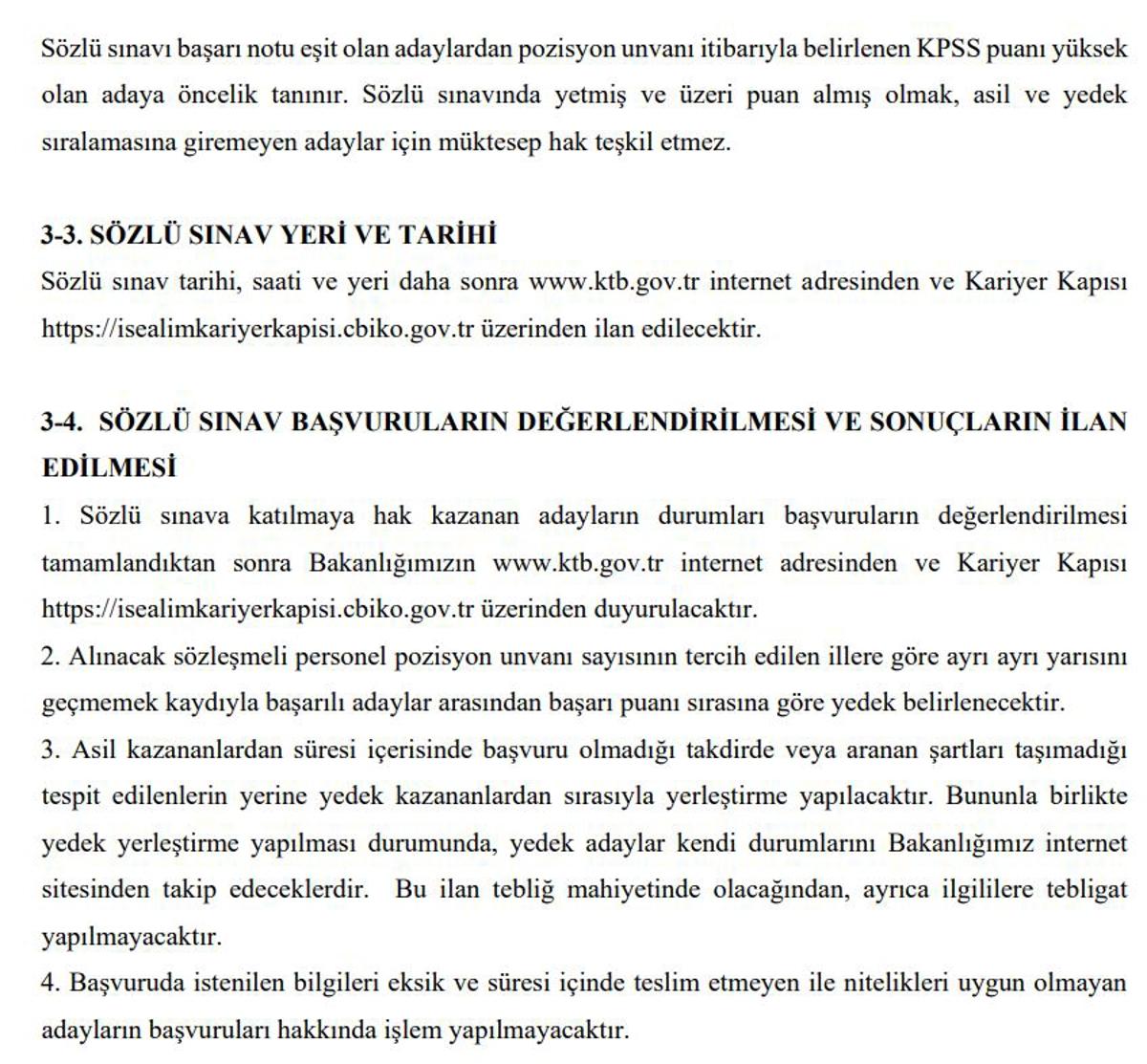 Sözlü sınavı başarı notu eşit olan adaylardan pozisyon unvanı itibarıyla belirlenen KPSS puanı yüksek olan adaya öncelik tanınır. Sözlü sınavında yetmiş ve üzeri puan almış olmak, asil ve yedek sıralamasına giremeyen adaylar için müktesep hak teşkil etmez.

3-3. SÖZLÜ SINAV YERİ VE TARİHİ
Sözlü sınav tarihi, saati ve yeri daha sonra www.ktb.gov.tr internet adresinden ve Kariyer Kapısı https://isealimkariyerkapisi.cbiko.gov.tr üzerinden ilan edilecektir.

3-4. SÖZLÜ SINAV BAŞVURULARIN DEĞERLENDİRİLMESİ VE SONUÇLARIN İLAN EDİLMESİ
1. Sözlü sınava katılmaya hak kazanan adayların durumları başvuruların değerlendirilmesi tamamlandıktan sonra Bakanlığımızın www.ktb.gov.tr internet adresinden ve Kariyer Kapısı https://isealimkariyerkapisi.cbiko.gov.tr üzerinden duyurulacaktır.
2. Alınacak sözleşmeli personel pozisyon unvanı sayısının tercih edilen illere göre ayrı ayrı yarısını geçmemek kaydıyla başarılı adaylar arasından başarı puanı sırasına göre yedek belirlenecektir.
3. Asil kazananlardan süresi içerisinde başvuru olmadığı takdirde veya aranan şartları taşımadığı tespit edilenlerin yerine yedek kazananlardan sırasıyla yerleştirme yapılacaktır. Bununla birlikte yedek yerleştirme yapılması durumunda, yedek adaylar kendi durumlarını Bakanlığımız internet sitesinden takip edeceklerdir. Bu ilan tebliğ mahiyetinde olacağından, ayrıca ilgililere tebligat yapılmayacaktır.
4. Başvuruda istenilen bilgileri eksik ve süresi içinde teslim etmeyen ile nitelikleri uygun olmayan adayların başvuruları hakkında işlem yapılmayacaktır.